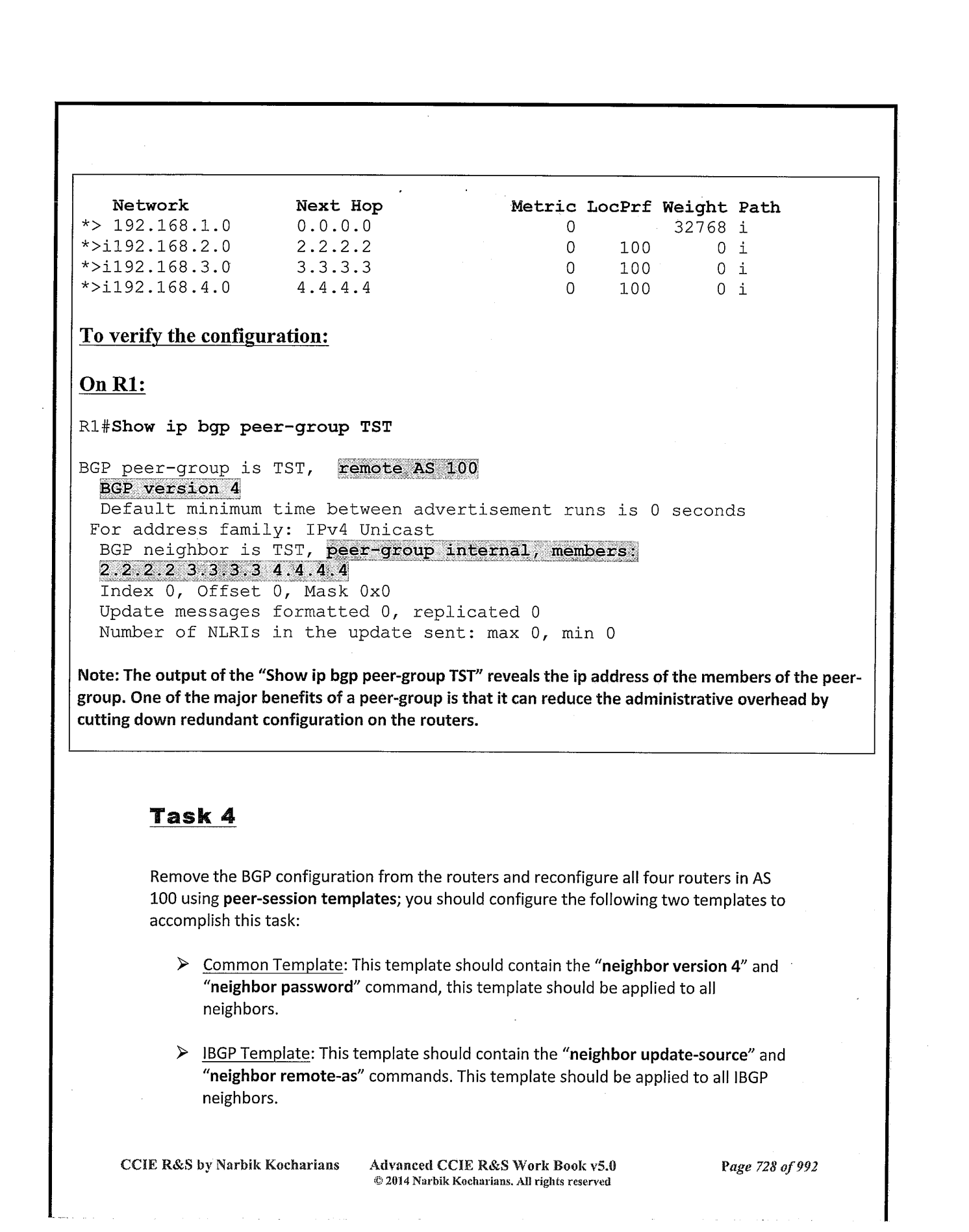 | Network | Next Hop | Metric | LocPrf | Weight | Path |
|---|---|---|---|---|---|
| *> 192.168.1.0 | 0.0.0.0 | 0 | | 32768 | i |
| *>i192.168.2.0 | 2.2.2.2 | 0 | 100 | 0 | i |
| *>i192.168.3.0 | 3.3.3.3 | 0 | 100 | 0 | i |
| *>i192.168.4.0 | 4.4.4.4 | 0 | 100 | 0 | i |

To verify the configuration:

On R1:

R1#Show ip bgp peer-group TST

BGP peer-group is TST, remote AS 100
BGP version 4
Default minimum time between advertisement runs is 0 seconds
For address family: IPv4 Unicast
BGP neighbor is TST, peer-group internal, members:
2.2.2.2 3.3.3.3 4.4.4.4
Index 0, Offset 0, Mask 0x0
Update messages formatted 0, replicated 0
Number of NLRIs in the update sent: max 0, min 0

Note: The output of the "Show ip bgp peer-group TST" reveals the ip address of the members of the peer-group. One of the major benefits of a peer-group is that it can reduce the administrative overhead by cutting down redundant configuration on the routers.

Task 4

Remove the BGP configuration from the routers and reconfigure all four routers in AS 100 using peer-session templates; you should configure the following two templates to accomplish this task:

➢ Common Template: This template should contain the "neighbor version 4" and "neighbor password" command, this template should be applied to all neighbors.

➢ IBGP Template: This template should contain the "neighbor update-source" and "neighbor remote-as" commands. This template should be applied to all IBGP neighbors.

CCIE R&S by Narbik Kocharians Advanced CCIE R&S Work Book v5.0 © 2014 Narbik Kocharians. All rights reserved Page 728 of 992